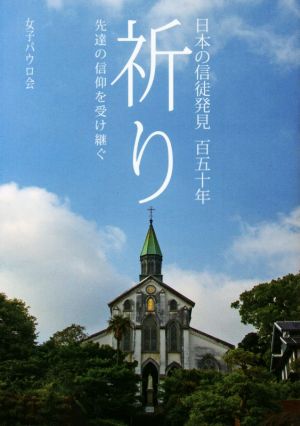 日本の信徒発見　百五十年

祈り

先達の信仰を受け継ぐ

女子パウロ会